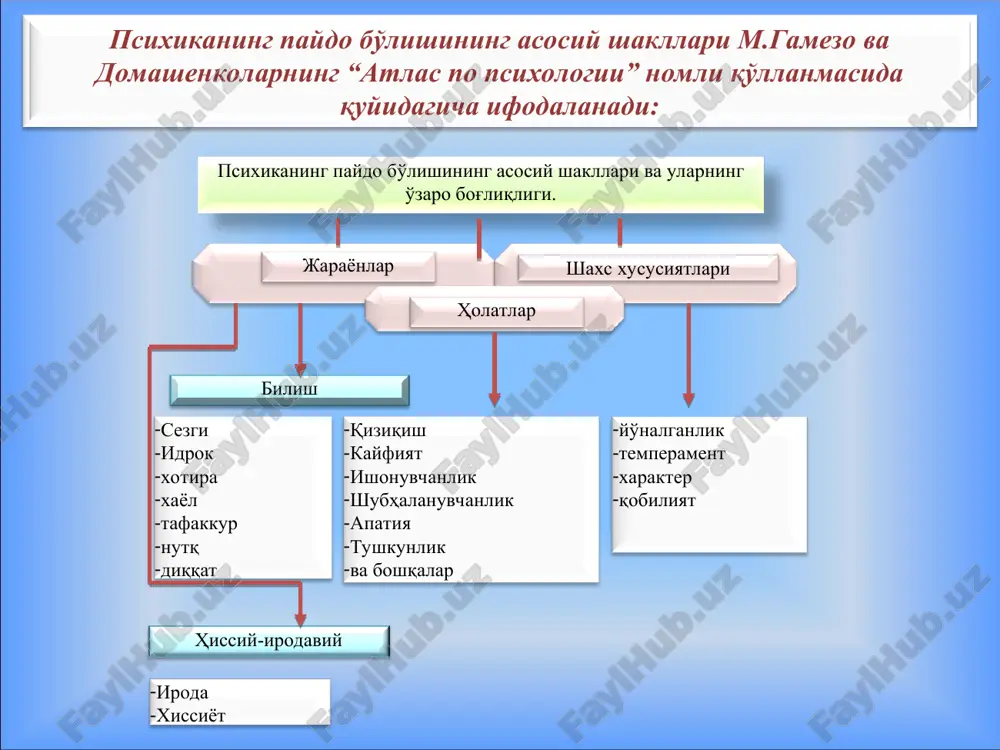 Психиканинг пайдо бўлишининг асосий шакллари М.Гамезо ва Домашенколарнинг “Атлас по психологии” номли қўлланмасида қуйидагича ифодаланади:

Психиканинг пайдо бўлишининг асосий шакллари ва уларнинг ўзаро боғлиқлиги.

Жараёнлар

Шахс хусусиятлари

Ҳолатлар

Билиш

-Сезги
-Идрок
-хотира
-хаёл
-тафаккур
-нутқ
-диққат

-Қизиқиш
-Кайфият
-Ишонувчанлик
-Шубҳаланувчанлик
-Апатия
-Тушкунлик
-ва бошқалар

-йўналганлик
-темперамент
-характер
-қобилият

Ҳиссий-иродавий

-Ирода
-Хиссиёт

FaylHub.uz